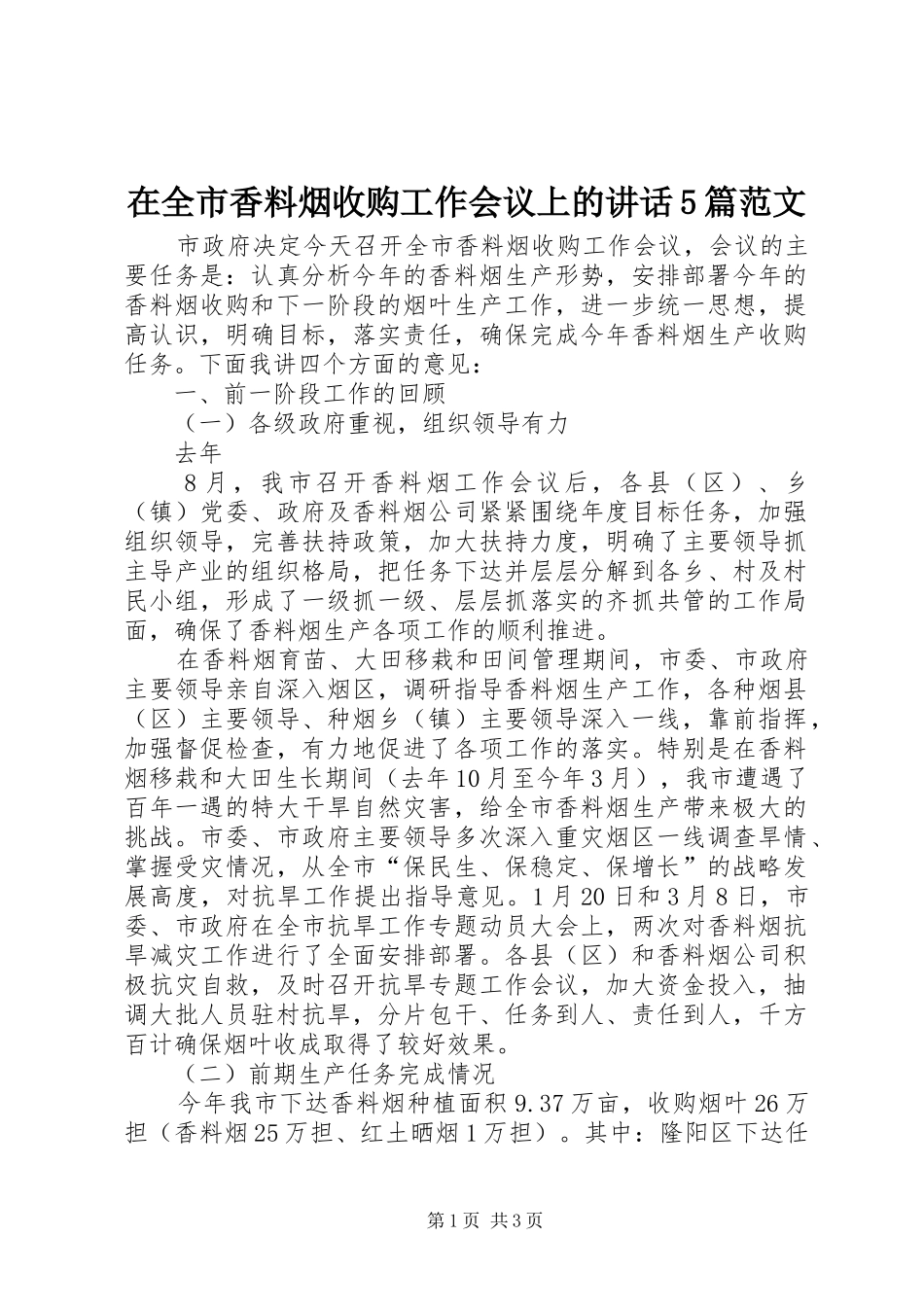 在全市香料烟收购工作会议上的讲话5篇范文

市政府决定今天召开全市香料烟收购工作会议，会议的主要任务是：认真分析今年的香料烟生产形势，安排部署今年的香料烟收购和下一阶段的烟叶生产工作，进一步统一思想，提高认识，明确目标，落实责任，确保完成今年香料烟生产收购任务。下面我讲四个方面的意见：

一、前一阶段工作的回顾

（一）各级政府重视，组织领导有力

去年

8月，我市召开香料烟工作会议后，各县（区）、乡（镇）党委、政府及香料烟公司紧紧围绕年度目标任务，加强组织领导，完善扶持政策，加大扶持力度，明确了主要领导抓主导产业的组织格局，把任务下达并层层分解到各乡、村及村民小组，形成了一级抓一级、层层抓落实的齐抓共管的工作局面，确保了香料烟生产各项工作的顺利推进。

在香料烟育苗、大田移栽和田间管理期间，市委、市政府主要领导亲自深入烟区，调研指导香料烟生产工作，各种烟县（区）主要领导、种烟乡（镇）主要领导深入一线，靠前指挥，加强督促检查，有力地促进了各项工作的落实。特别是在香料烟移栽和大田生长期间（去年10月至今年3月），我市遭遇了百年一遇的特大干旱自然灾害，给全市香料烟生产带来极大的挑战。市委、市政府主要领导多次深入重灾烟区一线调查旱情、掌握受灾情况，从全市“保民生、保稳定、保增长”的战略发展高度，对抗旱工作提出指导意见。1月20日和3月8日，市委、市政府在全市抗旱工作专题动员大会上，两次对香料烟抗旱减灾工作进行了全面安排部署。各县（区）和香料烟公司积极抗灾自救，及时召开抗旱专题工作会议，加大资金投入，抽调大批人员驻村抗旱，分片包干、任务到人、责任到人，千方百计确保烟叶收成取得了较好效果。

（二）前期生产任务完成情况

今年我市下达香料烟种植面积9.37万亩，收购烟叶26万担（香料烟25万担、红土晒烟1万担）。其中：隆阳区下达任

第1页 共3页